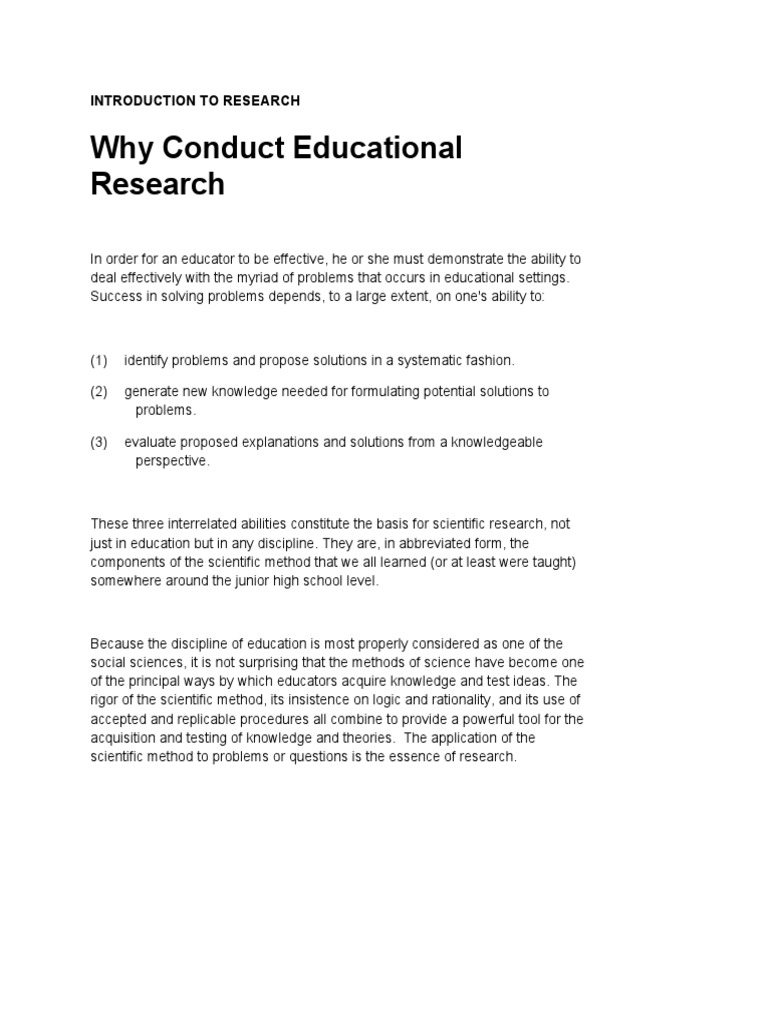 INTRODUCTION TO RESEARCH

Why Conduct Educational Research

In order for an educator to be effective, he or she must demonstrate the ability to deal effectively with the myriad of problems that occurs in educational settings. Success in solving problems depends, to a large extent, on one's ability to:

(1) identify problems and propose solutions in a systematic fashion.

(2) generate new knowledge needed for formulating potential solutions to problems.

(3) evaluate proposed explanations and solutions from a knowledgeable perspective.

These three interrelated abilities constitute the basis for scientific research, not just in education but in any discipline. They are, in abbreviated form, the components of the scientific method that we all learned (or at least were taught) somewhere around the junior high school level.

Because the discipline of education is most properly considered as one of the social sciences, it is not surprising that the methods of science have become one of the principal ways by which educators acquire knowledge and test ideas. The rigor of the scientific method, its insistence on logic and rationality, and its use of accepted and replicable procedures all combine to provide a powerful tool for the acquisition and testing of knowledge and theories. The application of the scientific method to problems or questions is the essence of research.